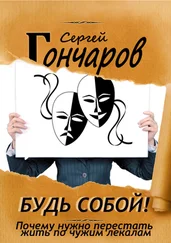 Сергей
Гончаров

БУДЬ СОБОЙ!

Почему нужно перестать жить по чужим лекалам